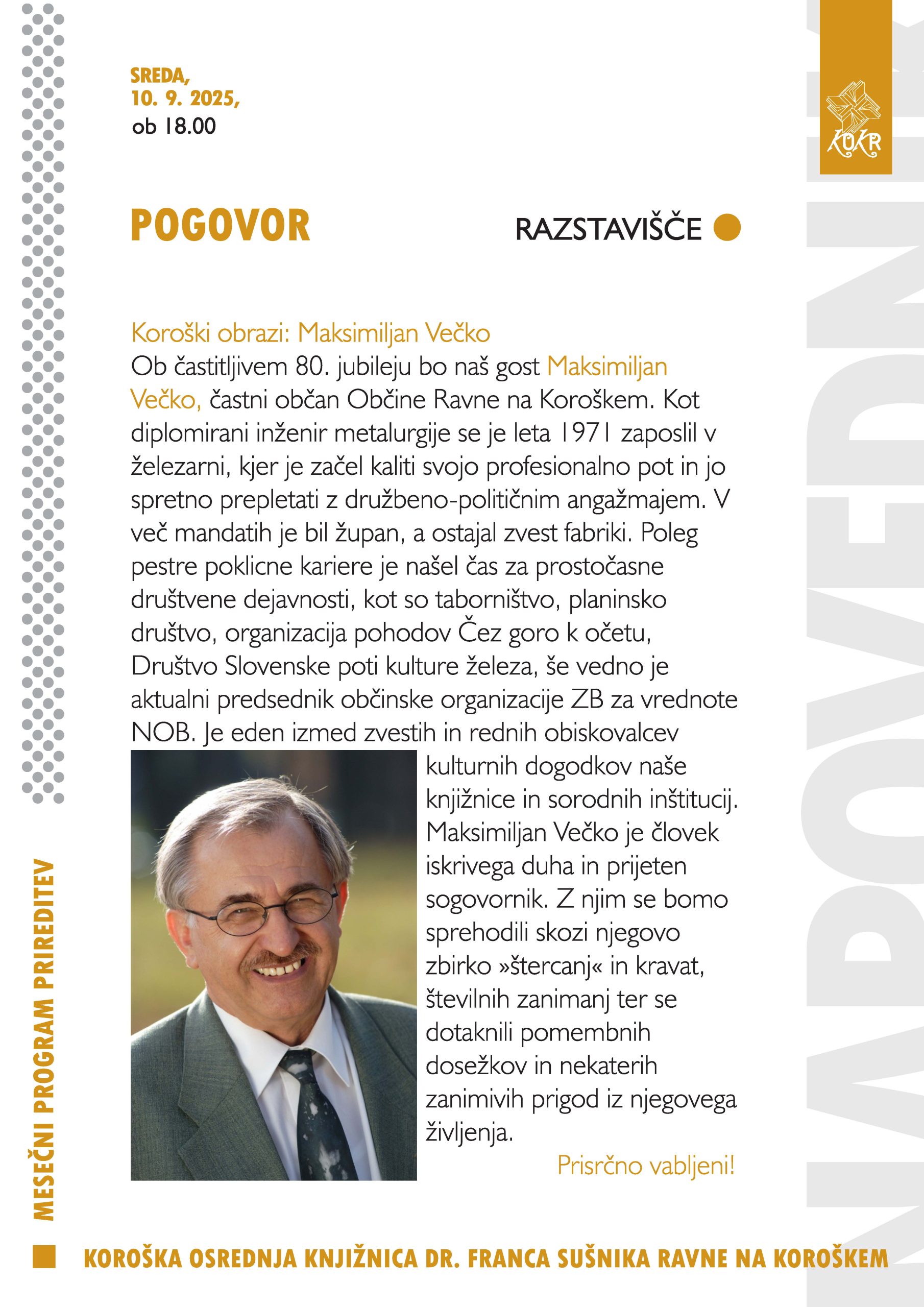 SREDA,
10. 9. 2025,
ob 18.00

KOKR

POGOVOR

RAZSTAVIŠČE

Koroški obrazi: Maksimiljan Večko

Ob častitljivem 80. jubileju bo naš gost Maksimiljan Večko, častni občan Občine Ravne na Koroškem. Kot diplomirani inženir metalurgije se je leta 1971 zaposlil v železarni, kjer je začel kaliti svojo profesionalno pot in jo spretno prepletati z družbeno-političnim angažmajem. V več mandatih je bil župan, a ostajal zvest fabriki. Poleg pestre poklicne kariere je našel čas za prostočasne društvene dejavnosti, kot so taborništvo, planinsko društvo, organizacija pohodov Čez goro k očetu, Društvo Slovenske poti kulture železa, še vedno je aktualni predsednik občinske organizacije ZB za vrednote NOB. Je eden izmed zvestih in rednih obiskovalcev kulturnih dogodkov naše knjižnice in sorodnih inštitucij. Maksimiljan Večko je človek iskrivega duha in prijeten sogovornik. Z njim se bomo sprehodili skozi njegovo zbirko »štercanj« in kravat, številnih zanimanj ter se dotaknili pomembnih dosežkov in nekaterih zanimivih prigod iz njegovega življenja.

Prisrčno vabljeni!

MESEČNI PROGRAM PRIREDITEV

KOROŠKA OSREDNJA KNJIŽNICA DR. FRANCA SUŠNIKA RAVNE NA KOROŠKEM

NAPOVEDNIK